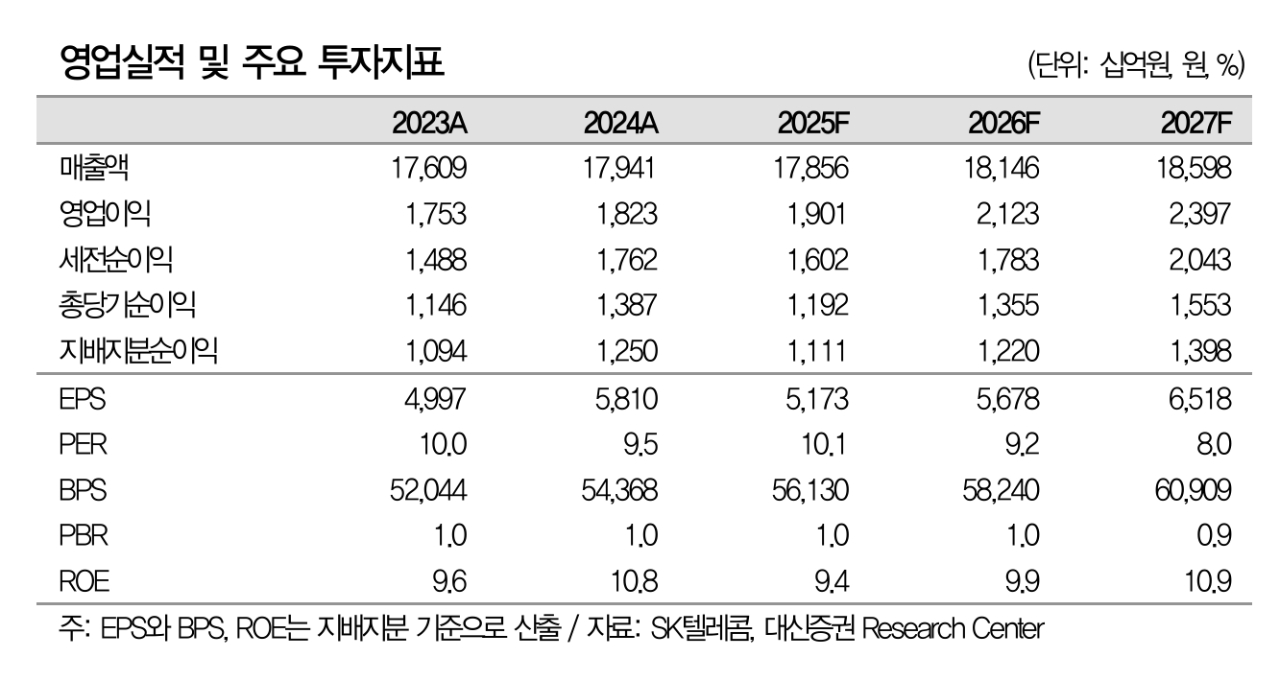 영업실적 및 주요 투자지표

(단위: 십억원, 원, %)

| | 2023A | 2024A | 2025F | 2026F | 2027F |
|---|---|---|---|---|---|
| 매출액 | 17,609 | 17,941 | 17,856 | 18,146 | 18,598 |
| 영업이익 | 1,753 | 1,823 | 1,901 | 2,123 | 2,397 |
| 세전순이익 | 1,488 | 1,762 | 1,602 | 1,783 | 2,043 |
| 총당기순이익 | 1,146 | 1,387 | 1,192 | 1,355 | 1,553 |
| 지배지분순이익 | 1,094 | 1,250 | 1,111 | 1,220 | 1,398 |
| EPS | 4,997 | 5,810 | 5,173 | 5,678 | 6,518 |
| PER | 10.0 | 9.5 | 10.1 | 9.2 | 8.0 |
| BPS | 52,044 | 54,368 | 56,130 | 58,240 | 60,909 |
| PBR | 1.0 | 1.0 | 1.0 | 1.0 | 0.9 |
| ROE | 9.6 | 10.8 | 9.4 | 9.9 | 10.9 |

주: EPS와 BPS, ROE는 지배지분 기준으로 산출 / 자료: SK텔레콤, 대신증권 Research Center